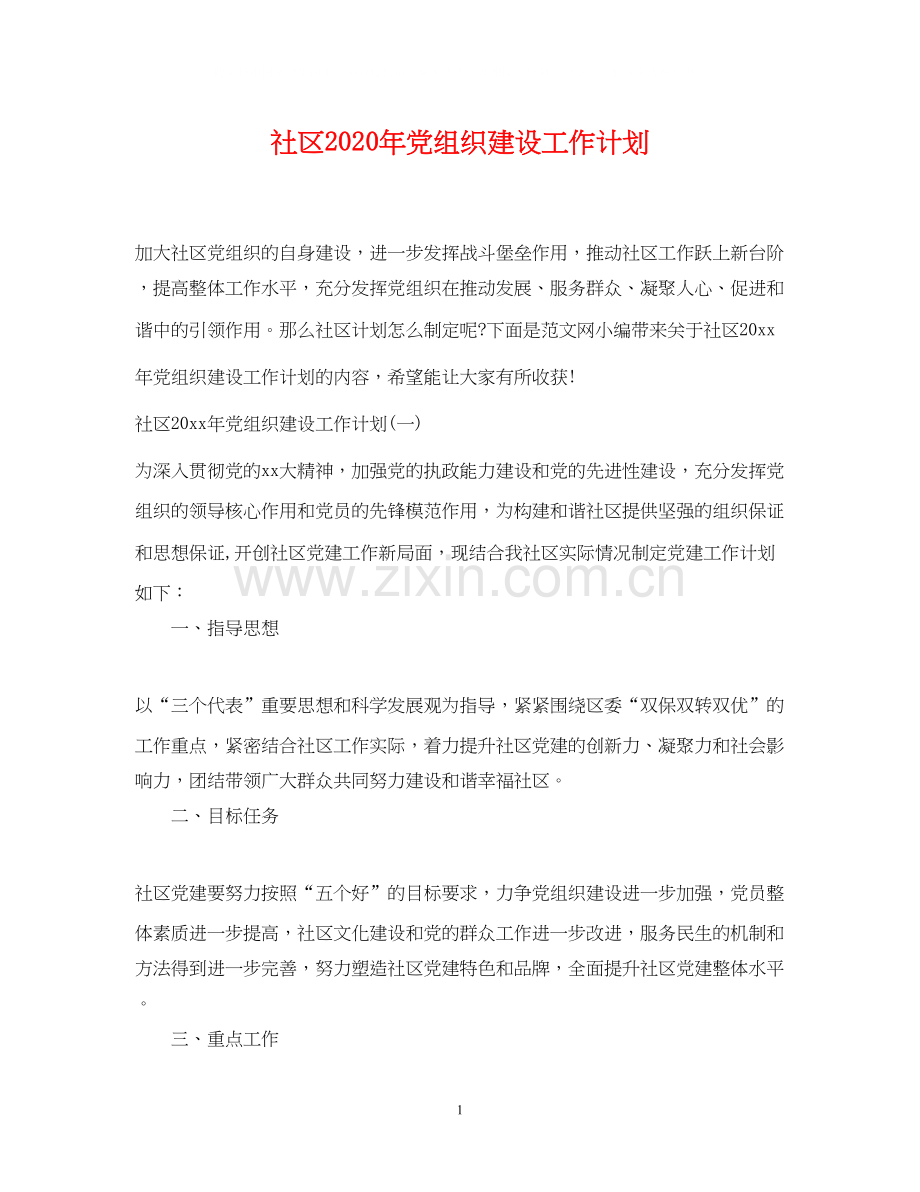 社区2020年党组织建设工作计划

加大社区党组织的自身建设，进一步发挥战斗堡垒作用，推动社区工作跃上新台阶，提高整体工作水平，充分发挥党组织在推动发展、服务群众、凝聚人心、促进和谐中的引领作用。那么社区计划怎么制定呢?下面是范文网小编带来关于社区20xx年党组织建设工作计划的内容，希望能让大家有所收获!

社区20xx年党组织建设工作计划(一)

为深入贯彻党的xx大精神，加强党的执政能力建设和党的先进性建设，充分发挥党组织的领导核心作用和党员的先锋模范作用，为构建和谐社区提供坚强的组织保证和思想保证,开创社区党建工作新局面，现结合我社区实际情况制定党建工作计划如下：

一、指导思想

以“三个代表”重要思想和科学发展观为指导，紧紧围绕区委“双保双转双优”的工作重点，紧密结合社区工作实际，着力提升社区党建的创新力、凝聚力和社会影响力，团结带领广大群众共同努力建设和谐幸福社区。

二、目标任务

社区党建要努力按照“五个好”的目标要求，力争党组织建设进一步加强，党员整体素质进一步提高，社区文化建设和党的群众工作进一步改进，服务民生的机制和方法得到进一步完善，努力塑造社区党建特色和品牌，全面提升社区党建整体水平。

三、重点工作

1

www.zixin.com.cn